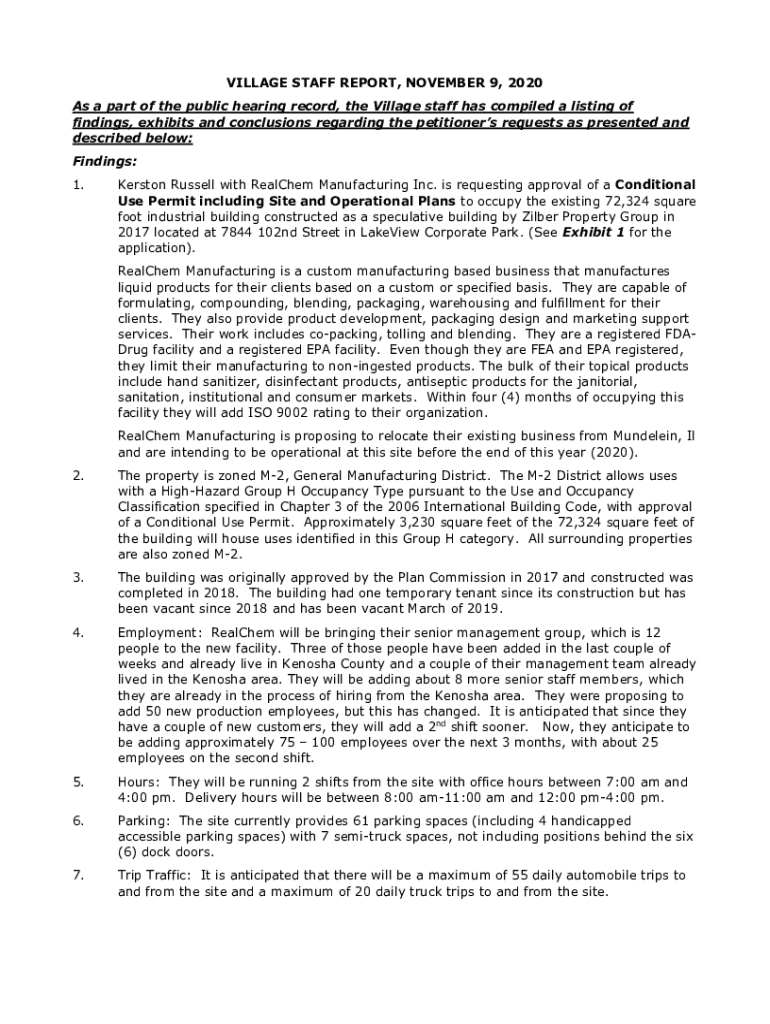 VILLAGE STAFF REPORT, NOVEMBER 9, 2020

As a part of the public hearing record, the Village staff has compiled a listing of findings, exhibits and conclusions regarding the petitioner's requests as presented and described below:

Findings:

1. Kerston Russell with RealChem Manufacturing Inc. is requesting approval of a Conditional Use Permit including Site and Operational Plans to occupy the existing 72,324 square foot industrial building constructed as a speculative building by Zilber Property Group in 2017 located at 7844 102nd Street in LakeView Corporate Park. (See Exhibit 1 for the application).

RealChem Manufacturing is a custom manufacturing based business that manufactures liquid products for their clients based on a custom or specified basis. They are capable of formulating, compounding, blending, packaging, warehousing and fulfillment for their clients. They also provide product development, packaging design and marketing support services. Their work includes co-packing, tolling and blending. They are a registered FDA-Drug facility and a registered EPA facility. Even though they are FEA and EPA registered, they limit their manufacturing to non-ingested products. The bulk of their topical products include hand sanitizer, disinfectant products, antiseptic products for the janitorial, sanitation, institutional and consumer markets. Within four (4) months of occupying this facility they will add ISO 9002 rating to their organization.

RealChem Manufacturing is proposing to relocate their existing business from Mundelein, Il and are intending to be operational at this site before the end of this year (2020).

2. The property is zoned M-2, General Manufacturing District. The M-2 District allows uses with a High-Hazard Group H Occupancy Type pursuant to the Use and Occupancy Classification specified in Chapter 3 of the 2006 International Building Code, with approval of a Conditional Use Permit. Approximately 3,230 square feet of the 72,324 square feet of the building will house uses identified in this Group H category. All surrounding properties are also zoned M-2.

3. The building was originally approved by the Plan Commission in 2017 and constructed was completed in 2018. The building had one temporary tenant since its construction but has been vacant since 2018 and has been vacant March of 2019.

4. Employment: RealChem will be bringing their senior management group, which is 12 people to the new facility. Three of those people have been added in the last couple of weeks and already live in Kenosha County and a couple of their management team already lived in the Kenosha area. They will be adding about 8 more senior staff members, which they are already in the process of hiring from the Kenosha area. They were proposing to add 50 new production employees, but this has changed. It is anticipated that since they have a couple of new customers, they will add a 2$^{nd}$ shift sooner. Now, they anticipate to be adding approximately 75 – 100 employees over the next 3 months, with about 25 employees on the second shift.

5. Hours: They will be running 2 shifts from the site with office hours between 7:00 am and 4:00 pm. Delivery hours will be between 8:00 am-11:00 am and 12:00 pm-4:00 pm.

6. Parking: The site currently provides 61 parking spaces (including 4 handicapped accessible parking spaces) with 7 semi-truck spaces, not including positions behind the six (6) dock doors.

7. Trip Traffic: It is anticipated that there will be a maximum of 55 daily automobile trips to and from the site and a maximum of 20 daily truck trips to and from the site.